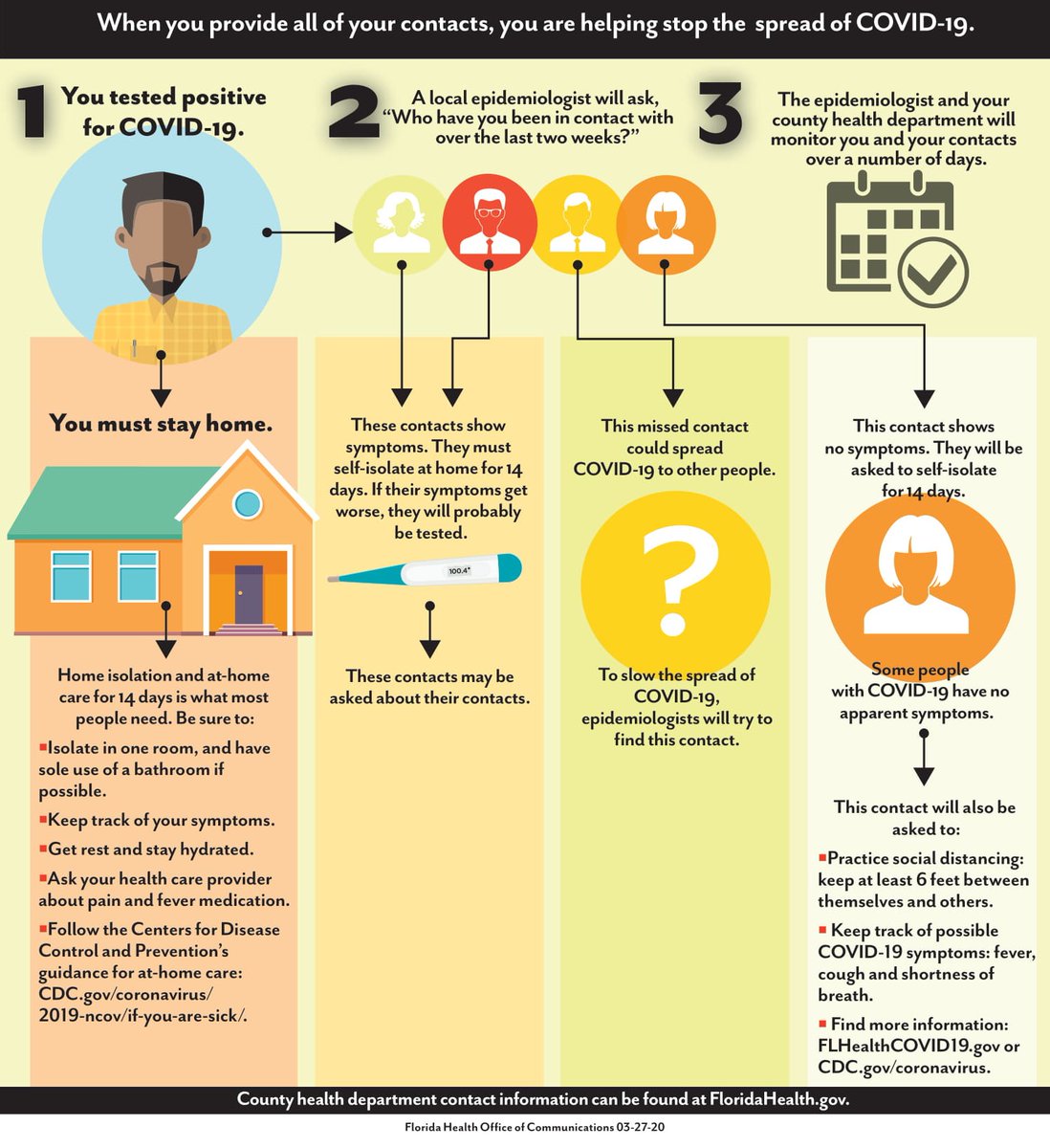 When you provide all of your contacts, you are helping stop the spread of COVID-19.

1 You tested positive for COVID-19.

2 A local epidemiologist will ask, "Who have you been in contact with over the last two weeks?"

3 The epidemiologist and your county health department will monitor you and your contacts over a number of days.

You must stay home.

Home isolation and at-home care for 14 days is what most people need. Be sure to:

▪Isolate in one room, and have sole use of a bathroom if possible.

▪Keep track of your symptoms.

▪Get rest and stay hydrated.

▪Ask your health care provider about pain and fever medication.

▪Follow the Centers for Disease Control and Prevention's guidance for at-home care: CDC.gov/coronavirus/2019-ncov/if-you-are-sick/.

These contacts show symptoms. They must self-isolate at home for 14 days. If their symptoms get worse, they will probably be tested.

100.4°

These contacts may be asked about their contacts.

This missed contact could spread COVID-19 to other people.

?

To slow the spread of COVID-19, epidemiologists will try to find this contact.

This contact shows no symptoms. They will be asked to self-isolate for 14 days.

Some people with COVID-19 have no apparent symptoms.

This contact will also be asked to:

▪Practice social distancing: keep at least 6 feet between themselves and others.

▪ Keep track of possible COVID-19 symptoms: fever, cough and shortness of breath.

▪ Find more information: FLHealthCOVID19.gov or CDC.gov/coronavirus.

County health department contact information can be found at FloridaHealth.gov.

Florida Health Office of Communications 03-27-20